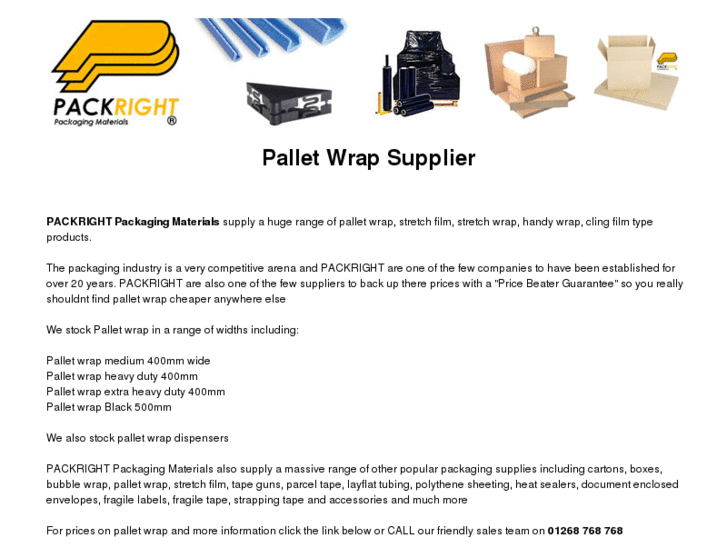 PACKRIGHT
Packaging Materials
®

Pallet Wrap Supplier

PACKRIGHT Packaging Materials supply a huge range of pallet wrap, stretch film, stretch wrap, handy wrap, cling film type products.

The packaging industry is a very competitive arena and PACKRIGHT are one of the few companies to have been established for over 20 years. PACKRIGHT are also one of the few suppliers to back up there prices with a "Price Beater Guarantee" so you really shouldnt find pallet wrap cheaper anywhere else

We stock Pallet wrap in a range of widths including:

Pallet wrap medium 400mm wide
Pallet wrap heavy duty 400mm
Pallet wrap extra heavy duty 400mm
Pallet wrap Black 500mm

We also stock pallet wrap dispensers

PACKRIGHT Packaging Materials also supply a massive range of other popular packaging supplies including cartons, boxes, bubble wrap, pallet wrap, stretch film, tape guns, parcel tape, layflat tubing, polythene sheeting, heat sealers, document enclosed envelopes, fragile labels, fragile tape, strapping tape and accessories and much more

For prices on pallet wrap and more information click the link below or CALL our friendly sales team on 01268 768 768